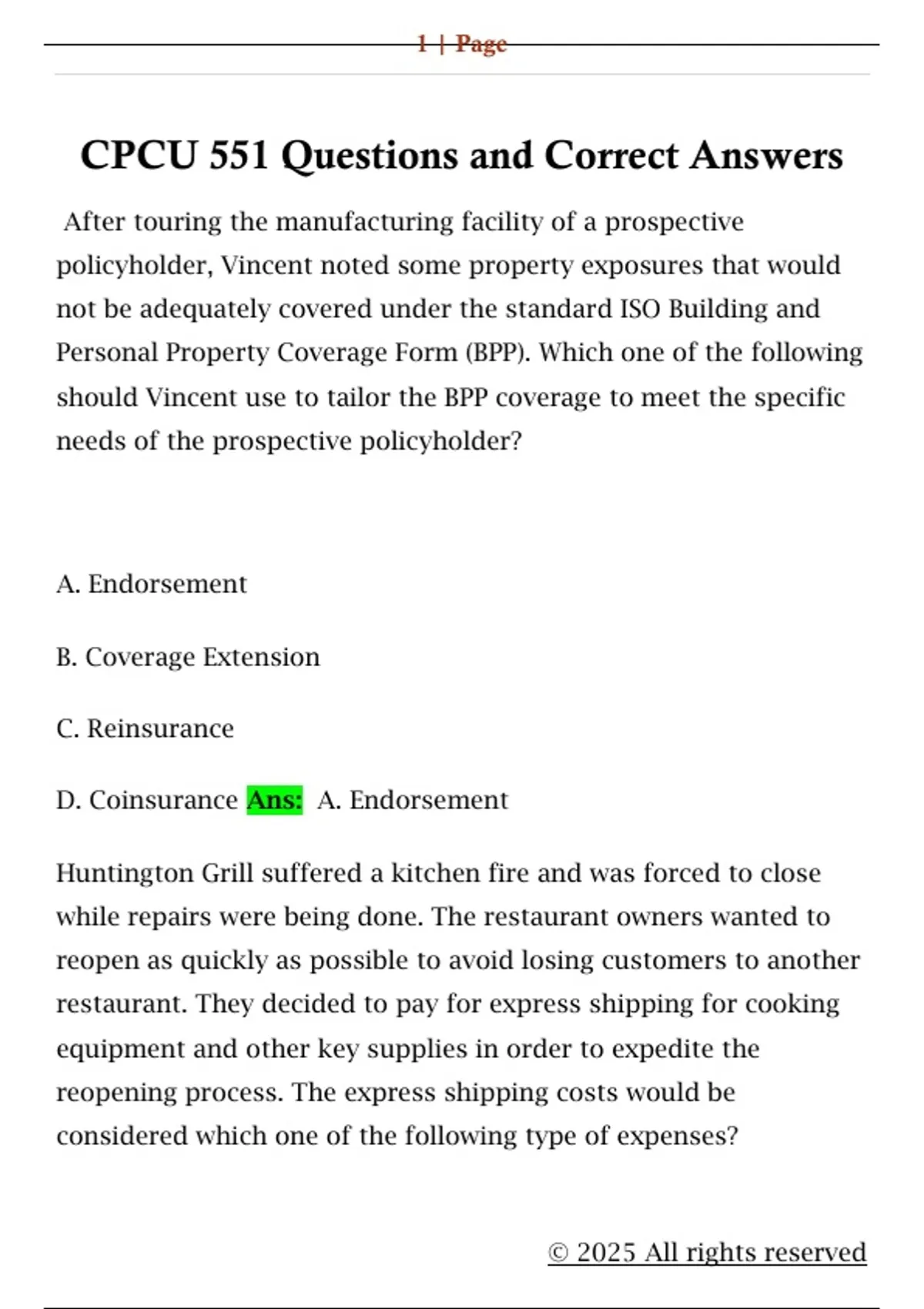 1 | Page

CPCU 551 Questions and Correct Answers

After touring the manufacturing facility of a prospective policyholder, Vincent noted some property exposures that would not be adequately covered under the standard ISO Building and Personal Property Coverage Form (BPP). Which one of the following should Vincent use to tailor the BPP coverage to meet the specific needs of the prospective policyholder?

A. Endorsement

B. Coverage Extension

C. Reinsurance

D. Coinsurance Ans: A. Endorsement

Huntington Grill suffered a kitchen fire and was forced to close while repairs were being done. The restaurant owners wanted to reopen as quickly as possible to avoid losing customers to another restaurant. They decided to pay for express shipping for cooking equipment and other key supplies in order to expedite the reopening process. The express shipping costs would be considered which one of the following type of expenses?

© 2025 All rights reserved